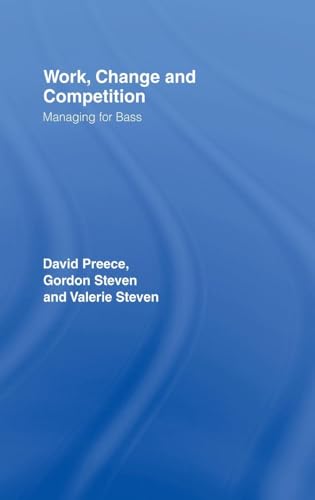 Work, Change and Competition

Managing for Bass

David Preece,
Gordon Steven
and Valerie Steven